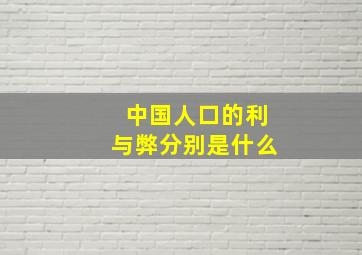 中国人口的利与弊分别是什么